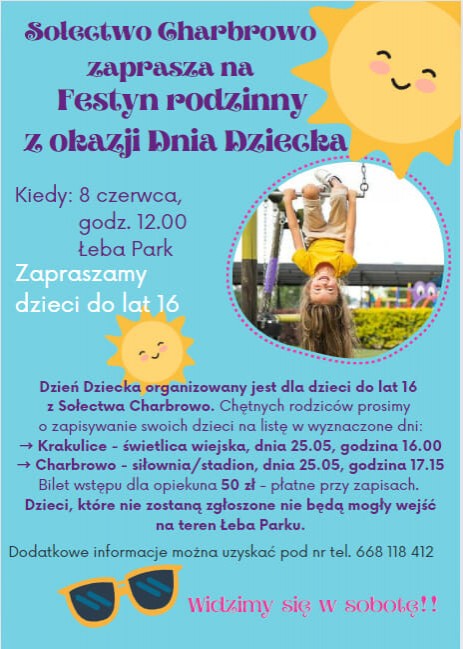 Sołectwo Charbrowo
zaprasza na
Festyn rodzinny
z okazji Dnia Dziecka

Kiedy: 8 czerwca,
godz. 12.00
Łeba Park

Zapraszamy
dzieci do lat 16

Dzień Dziecka organizowany jest dla dzieci do lat 16 z Sołectwa Charbrowo. Chętnych rodziców prosimy o zapisywanie swoich dzieci na listę w wyznaczone dni:
→ Krakulice - świetlica wiejska, dnia 25.05, godzina 16.00
→ Charbrowo - siłownia/stadion, dnia 25.05, godzina 17.15
Bilet wstępu dla opiekuna 50 zł - płatne przy zapisach.
Dzieci, które nie zostaną zgłoszone nie będą mogły wejść na teren Łeba Parku.

Dodatkowe informacje można uzyskać pod nr tel. 668 118 412

Widzimy się w sobotę!!